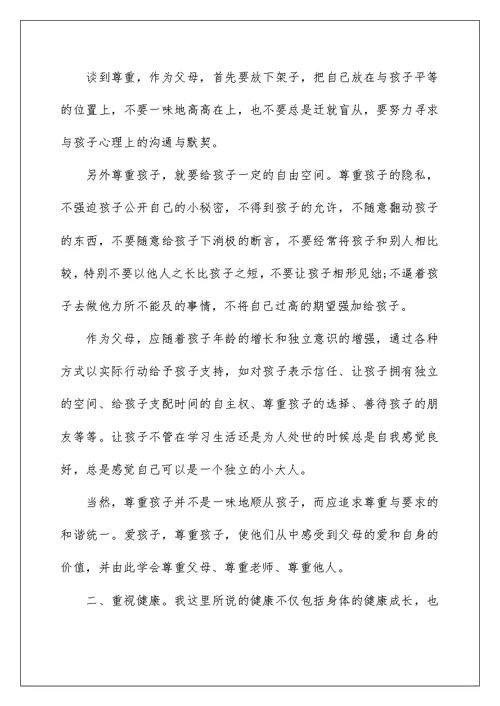 谈到尊重，作为父母，首先要放下架子，把自己放在与孩子平等的位置上，不要一味地高高在上，也不要总是迁就盲从，要努力寻求与孩子心理上的沟通与默契。

另外尊重孩子，就要给孩子一定的自由空间。尊重孩子的隐私，不强迫孩子公开自己的小秘密，不得到孩子的允许，不随意翻动孩子的东西，不要随意给孩子下消极的断言，不要经常将孩子和别人相比较，特别不要以他人之长比孩子之短，不要让孩子相形见绌;不逼着孩子去做他力所不能及的事情，不将自己过高的期望强加给孩子。

作为父母，应随着孩子年龄的增长和独立意识的增强，通过各种方式以实际行动给予孩子支持，如对孩子表示信任、让孩子拥有独立的空间、给孩子支配时间的自主权、尊重孩子的选择、善待孩子的朋友等等。让孩子不管在学习生活还是为人处世的时候总是自我感觉良好，总是感觉自己可以是一个独立的小大人。

当然，尊重孩子并不是一味地顺从孩子，而应追求尊重与要求的和谐统一。爱孩子，尊重孩子，使他们从中感受到父母的爱和自身的价值，并由此学会尊重父母、尊重老师、尊重他人。

二、重视健康。我这里所说的健康不仅包括身体的健康成长，也